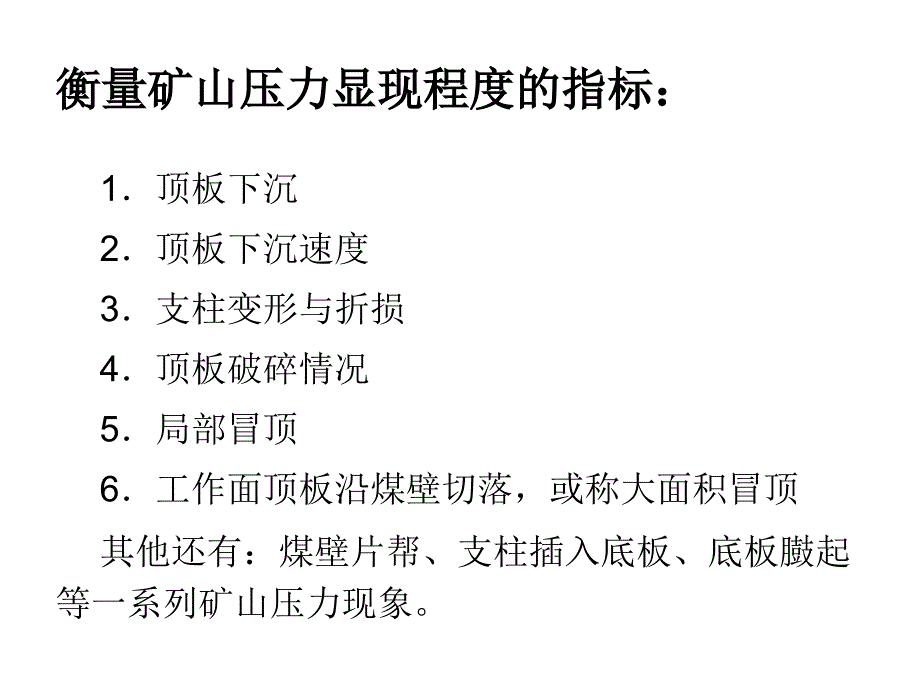 衡量矿山压力显现程度的指标：

1．顶板下沉
2．顶板下沉速度
3．支柱变形与折损
4．顶板破碎情况
5．局部冒顶
6．工作面顶板沿煤壁切落，或称大面积冒顶

其他还有：煤壁片帮、支柱插入底板、底板臌起等一系列矿山压力现象。